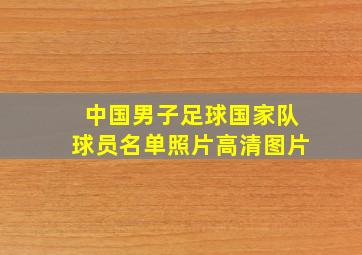 中国男子足球国家队
球员名单照片高清图片